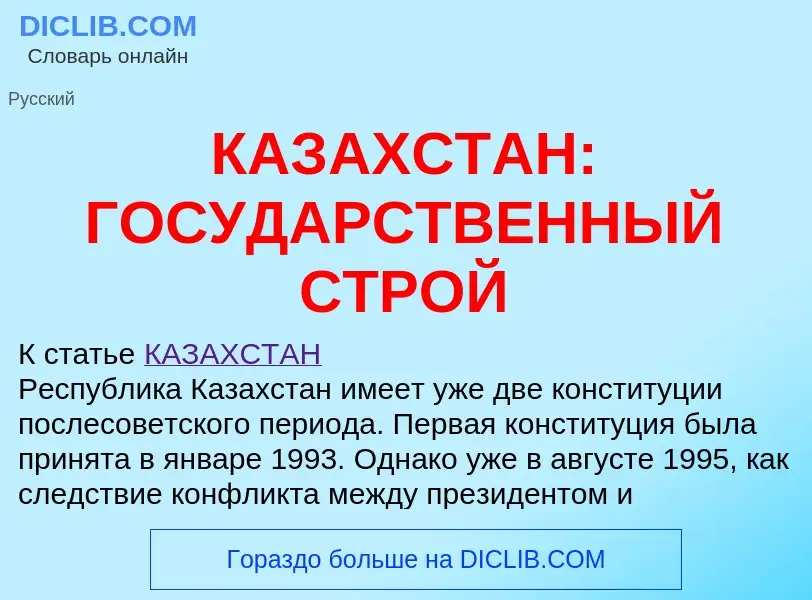 DICLIB.COM
Словарь онлайн

Русский

КАЗАХСТАН: ГОСУДАРСТВЕННЫЙ СТРОЙ

К статье КАЗАХСТАН
Республика Казахстан имеет уже две конституции послесоветского периода. Первая конституция была принята в январе 1993. Однако уже в августе 1995, как следствие конфликта между президентом и

Гораздо больше на DICLIB.COM